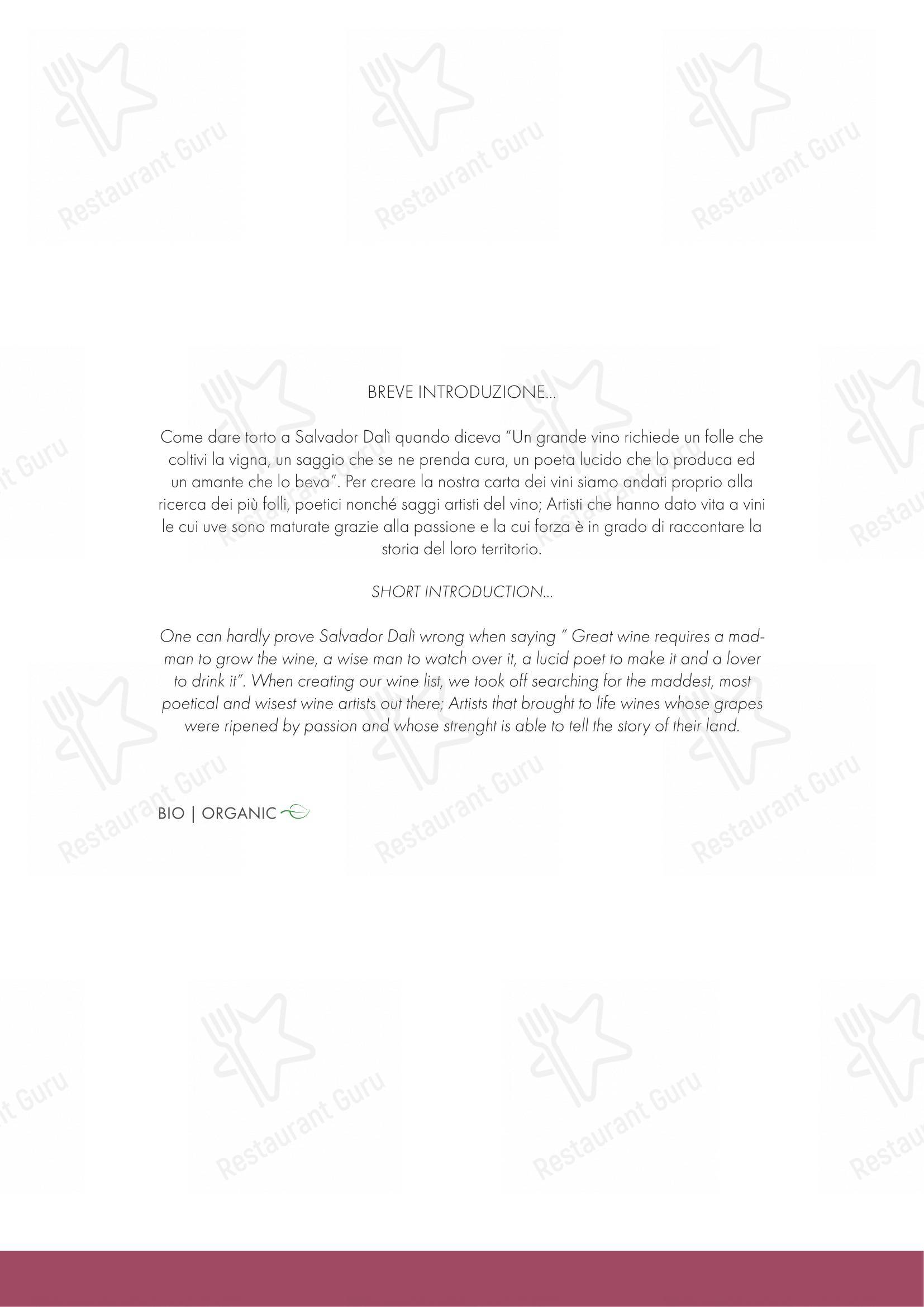 BREVE INTRODUZIONE...

Come dare torto a Salvador Dalì quando diceva "Un grande vino richiede un folle che coltivi la vigna, un saggio che se ne prenda cura, un poeta lucido che lo produca ed un amante che lo beva". Per creare la nostra carta dei vini siamo andati proprio alla ricerca dei più folli, poetici nonché saggi artisti del vino; Artisti che hanno dato vita a vini le cui uve sono maturate grazie alla passione e la cui forza è in grado di raccontare la storia del loro territorio.

SHORT INTRODUCTION...

One can hardly prove Salvador Dalì wrong when saying " Great wine requires a madman to grow the wine, a wise man to watch over it, a lucid poet to make it and a lover to drink it". When creating our wine list, we took off searching for the maddest, most poetical and wisest wine artists out there; Artists that brought to life wines whose grapes were ripened by passion and whose strenght is able to tell the story of their land.

BIO | ORGANIC

Restaurant Guru